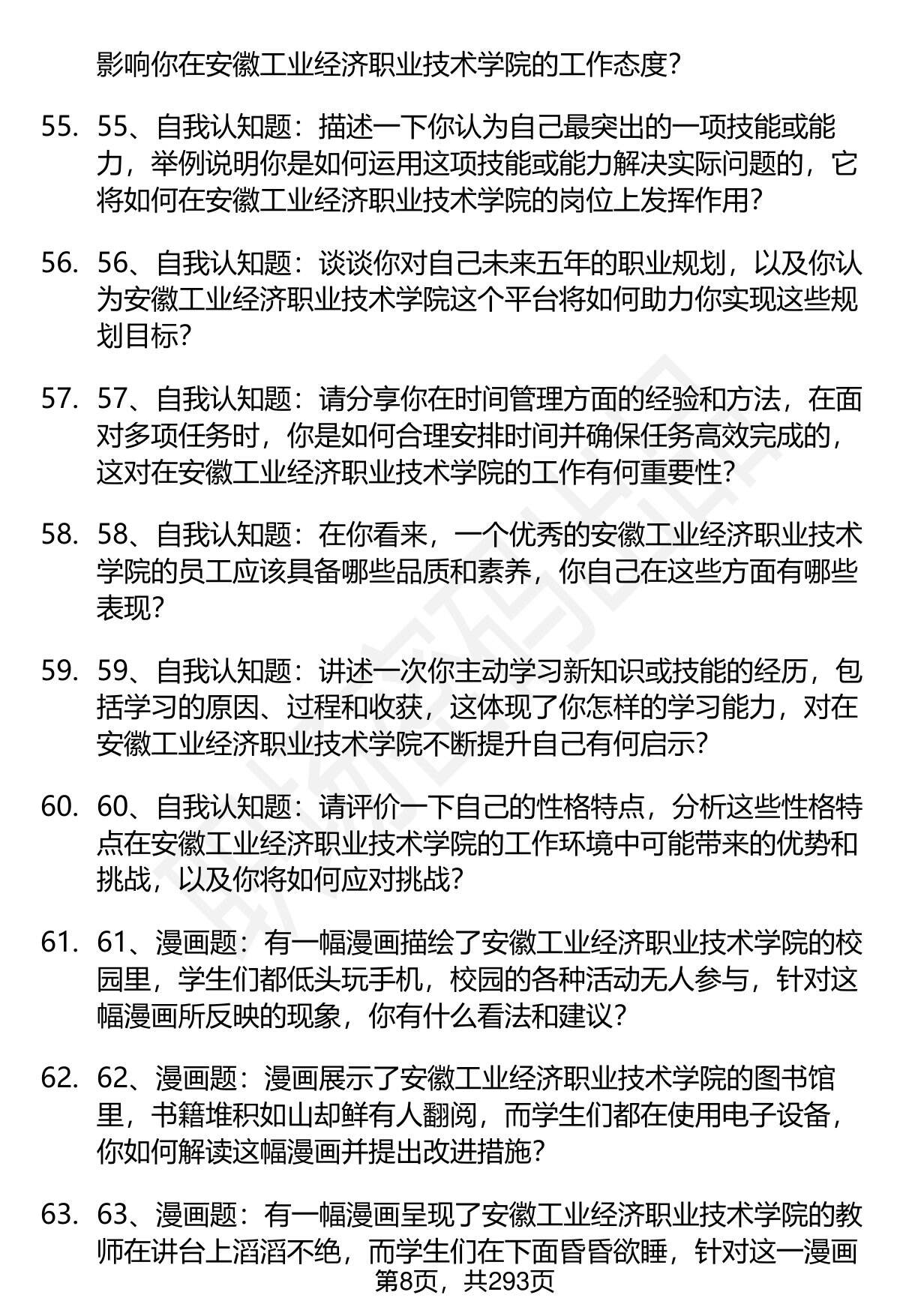 影响你在安徽工业经济职业技术学院的工作态度？

55. 55、自我认知题：描述一下你认为自己最突出的一项技能或能力，举例说明你是如何运用这项技能或能力解决实际问题的，它将如何在安徽工业经济职业技术学院的岗位上发挥作用？

56. 56、自我认知题：谈谈你对自己未来五年的职业规划，以及你认为安徽工业经济职业技术学院这个平台将如何助力你实现这些规划目标？

57. 57、自我认知题：请分享你在时间管理方面的经验和方法，在面对多项任务时，你是如何合理安排时间并确保任务高效完成的，这对在安徽工业经济职业技术学院的工作有何重要性？

58. 58、自我认知题：在你看来，一个优秀的安徽工业经济职业技术学院的员工应该具备哪些品质和素养，你自己在这些方面有哪些表现？

59. 59、自我认知题：讲述一次你主动学习新知识或技能的经历，包括学习的原因、过程和收获，这体现了你怎样的学习能力，对在安徽工业经济职业技术学院不断提升自己有何启示？

60. 60、自我认知题：请评价一下自己的性格特点，分析这些性格特点在安徽工业经济职业技术学院的工作环境中可能带来的优势和挑战，以及你将如何应对挑战？

61. 61、漫画题：有一幅漫画描绘了安徽工业经济职业技术学院的校园里，学生们都低头玩手机，校园的各种活动无人参与，针对这幅漫画所反映的现象，你有什么看法和建议？

62. 62、漫画题：漫画展示了安徽工业经济职业技术学院的图书馆里，书籍堆积如山却鲜有人翻阅，而学生们都在使用电子设备，你如何解读这幅漫画并提出改进措施？

63. 63、漫画题：有一幅漫画呈现了安徽工业经济职业技术学院的教师在讲台上滔滔不绝，而学生们在下面昏昏欲睡，针对这一漫画

第8页，共293页